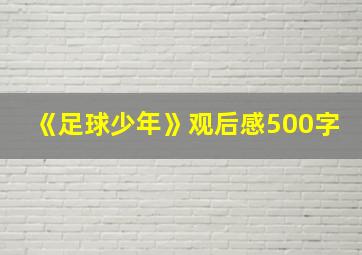 《足球少年》观后感500字